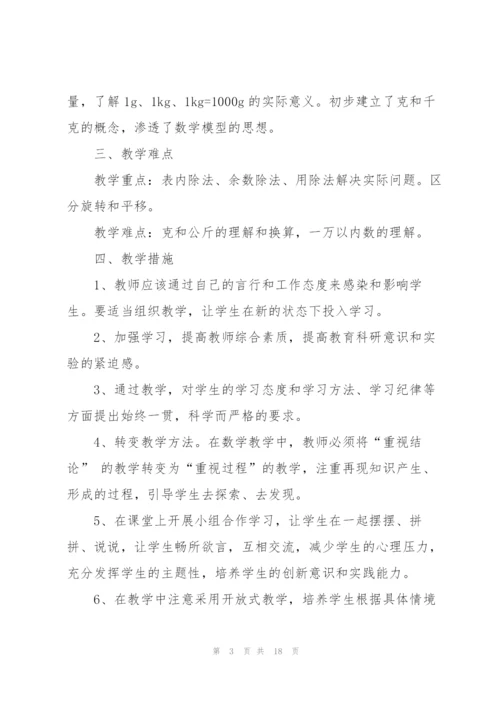 量，了解 1g、1kg、1kg=1000g 的实际意义。初步建立了克和千克的概念，渗透了数学模型的思想。

三、教学难点

教学重点：表内除法、余数除法、用除法解决实际问题。区分旋转和平移。

教学难点：克和公斤的理解和换算，一万以内数的理解。

四、教学措施

1、教师应该通过自己的言行和工作态度来感染和影响学生。要适当组织教学，让学生在新的状态下投入学习。

2、加强学习，提高教师综合素质，提高教育科研意识和实验的紧迫感。

3、通过教学，对学生的学习态度和学习方法、学习纪律等方面提出始终一贯，科学而严格的要求。

4、转变教学方法。在数学教学中，教师必须将“重视结论” 的教学转变为“重视过程”的教学，注重再现知识产生、形成的过程，引导学生去探索、去发现。

5、在课堂上开展小组合作学习，让学生在一起摆摆、拼拼、说说，让学生畅所欲言，互相交流，减少学生的心理压力，充分发挥学生的主题性，培养学生的创新意识和实践能力。

6、在教学中注意采用开放式教学，培养学生根据具体情境

第 3 页 共 18 页